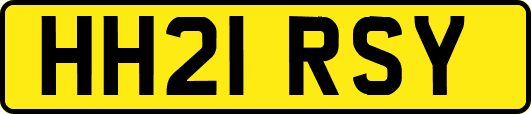 HH21 RSY